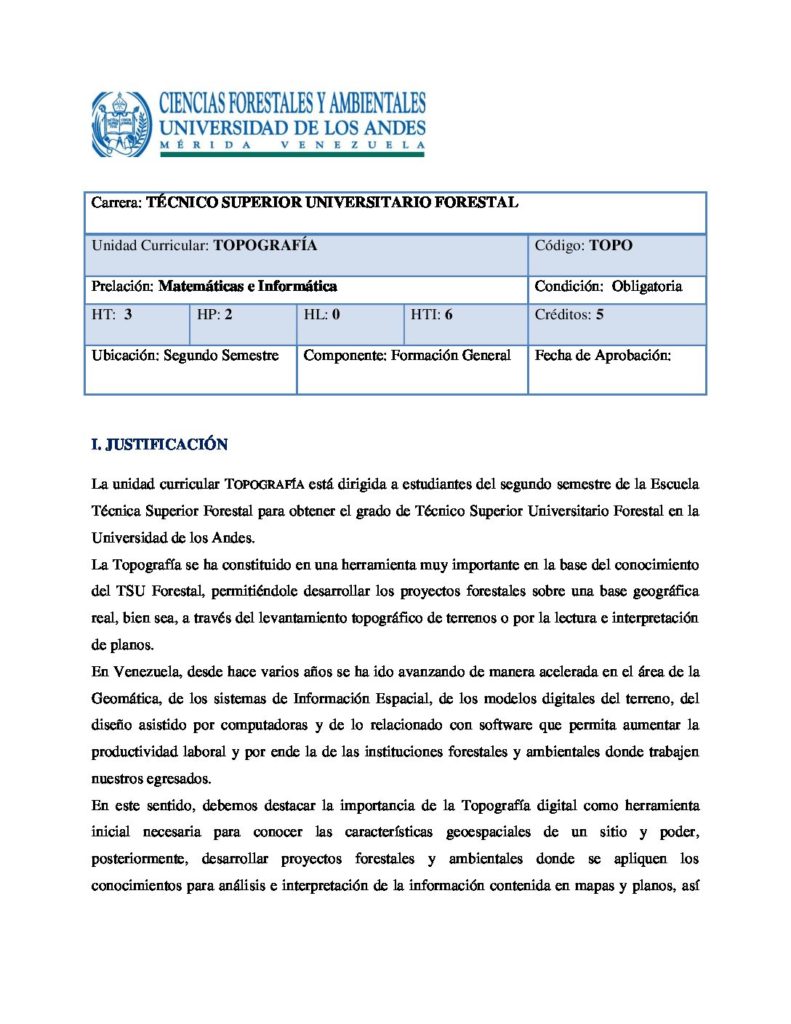 CIENCIAS FORESTALES Y AMBIENTALES
UNIVERSIDAD DE LOS ANDES
MÉRIDA VENEZUELA

| Carrera: TÉCNICO SUPERIOR UNIVERSITARIO FORESTAL | | | | |
|---|---|---|---|---|
| Unidad Curricular: TOPOGRAFÍA | | | | Código: TOPO |
| Prelación: Matemáticas e Informática | | | | Condición: Obligatoria |
| HT: 3 | HP: 2 | HL: 0 | HTI: 6 | Créditos: 5 |
| Ubicación: Segundo Semestre | | Componente: Formación General | | Fecha de Aprobación: |

I. JUSTIFICACIÓN

La unidad curricular TOPOGRAFÍA está dirigida a estudiantes del segundo semestre de la Escuela Técnica Superior Forestal para obtener el grado de Técnico Superior Universitario Forestal en la Universidad de los Andes.

La Topografía se ha constituido en una herramienta muy importante en la base del conocimiento del TSU Forestal, permitiéndole desarrollar los proyectos forestales sobre una base geográfica real, bien sea, a través del levantamiento topográfico de terrenos o por la lectura e interpretación de planos.

En Venezuela, desde hace varios años se ha ido avanzando de manera acelerada en el área de la Geomática, de los sistemas de Información Espacial, de los modelos digitales del terreno, del diseño asistido por computadoras y de lo relacionado con software que permita aumentar la productividad laboral y por ende la de las instituciones forestales y ambientales donde trabajen nuestros egresados.

En este sentido, debemos destacar la importancia de la Topografía digital como herramienta inicial necesaria para conocer las características geoespaciales de un sitio y poder, posteriormente, desarrollar proyectos forestales y ambientales donde se apliquen los conocimientos para análisis e interpretación de la información contenida en mapas y planos, así